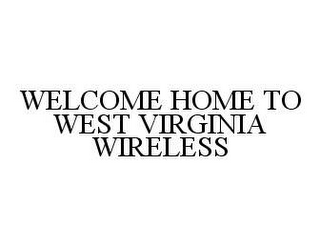 WELCOME HOME TO WEST VIRGINIA WIRELESS